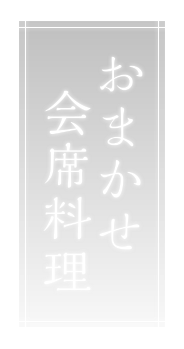 おまかせ
会席料理